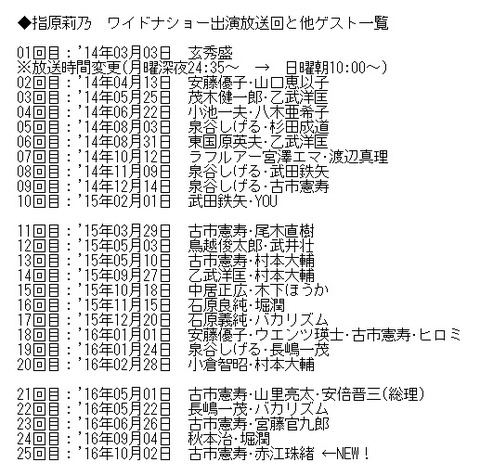 ◆指原莉乃　ワイドナショー出演放送回と他ゲスト一覧

01回目：'14年03月03日　玄秀盛
※放送時間変更(月曜深夜24:35～　→　日曜朝10:00～)
02回目：'14年04月13日　安藤優子･山口恵以子
03回目：'14年05月25日　茂木健一郎･乙武洋匡
04回目：'14年06月22日　小池一夫･八木亜希子
05回目：'14年08月03日　泉谷しげる･杉田成道
06回目：'14年08月31日　東国原英夫･乙武洋匡
07回目：'14年10月12日　ラフルアー宮澤エマ･渡辺真理
08回目：'14年11月09日　泉谷しげる･武田鉄矢
09回目：'14年12月14日　泉谷しげる･古市憲寿
10回目：'15年02月01日　武田鉄矢･YOU

11回目：'15年03月29日　古市憲寿･尾木直樹
12回目：'15年05月03日　鳥越俊太郎･武井壮
13回目：'15年05月10日　古市憲寿･村本大輔
14回目：'15年09月27日　乙武洋匡･村本大輔
15回目：'15年10月18日　中居正広･木下ほうか
16回目：'15年11月15日　石原良純･堀潤
17回目：'15年12月20日　石原義純･バカリズム
18回目：'16年01月01日　安藤優子･ウエンツ瑛士･古市憲寿･ヒロミ
19回目：'16年01月24日　泉谷しげる･長嶋一茂
20回目：'16年02月28日　小倉智昭･村本大輔

21回目：'16年05月01日　古市憲寿･山里亮太･安倍晋三(総理)
22回目：'16年05月22日　長嶋一茂･バカリズム
23回目：'16年06月26日　古市憲寿･宮藤官九郎
24回目：'16年09月04日　秋本治･堀潤
25回目：'16年10月02日　古市憲寿･赤江珠緒 ←NEW！